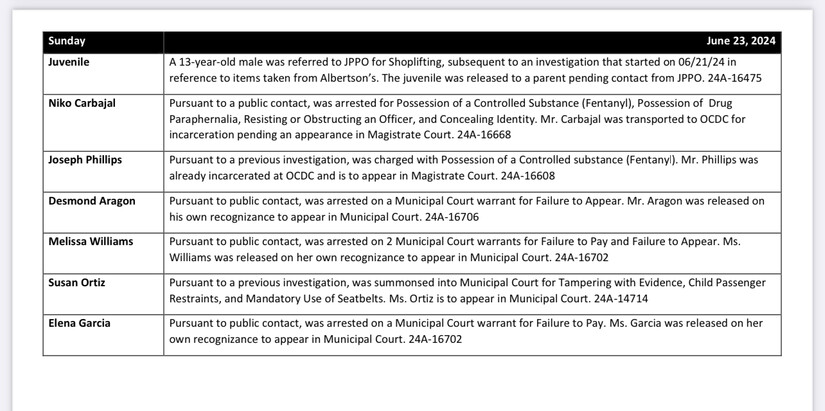 | Sunday | June 23, 2024 |
|---|---|
| Juvenile | A 13-year-old male was referred to JPPO for Shoplifting, subsequent to an investigation that started on 06/21/24 in reference to items taken from Albertson's. The juvenile was released to a parent pending contact from JPPO. 24A-16475 |
| Niko Carbajal | Pursuant to a public contact, was arrested for Possession of a Controlled Substance (Fentanyl), Possession of Drug Paraphernalia, Resisting or Obstructing an Officer, and Concealing Identity. Mr. Carbajal was transported to OCDC for incarceration pending an appearance in Magistrate Court. 24A-16668 |
| Joseph Phillips | Pursuant to a previous investigation, was charged with Possession of a Controlled substance (Fentanyl). Mr. Phillips was already incarcerated at OCDC and is to appear in Magistrate Court. 24A-16608 |
| Desmond Aragon | Pursuant to public contact, was arrested on a Municipal Court warrant for Failure to Appear. Mr. Aragon was released on his own recognizance to appear in Municipal Court. 24A-16706 |
| Melissa Williams | Pursuant to public contact, was arrested on 2 Municipal Court warrants for Failure to Pay and Failure to Appear. Ms. Williams was released on her own recognizance to appear in Municipal Court. 24A-16702 |
| Susan Ortiz | Pursuant to a previous investigation, was summonsed into Municipal Court for Tampering with Evidence, Child Passenger Restraints, and Mandatory Use of Seatbelts. Ms. Ortiz is to appear in Municipal Court. 24A-14714 |
| Elena Garcia | Pursuant to public contact, was arrested on a Municipal Court warrant for Failure to Pay. Ms. Garcia was released on her own recognizance to appear in Municipal Court. 24A-16702 |